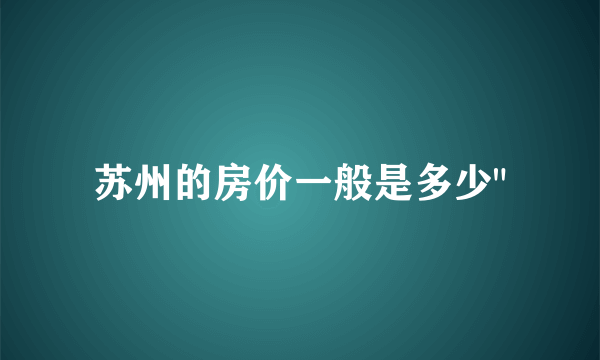 苏州的房价一般是多少"